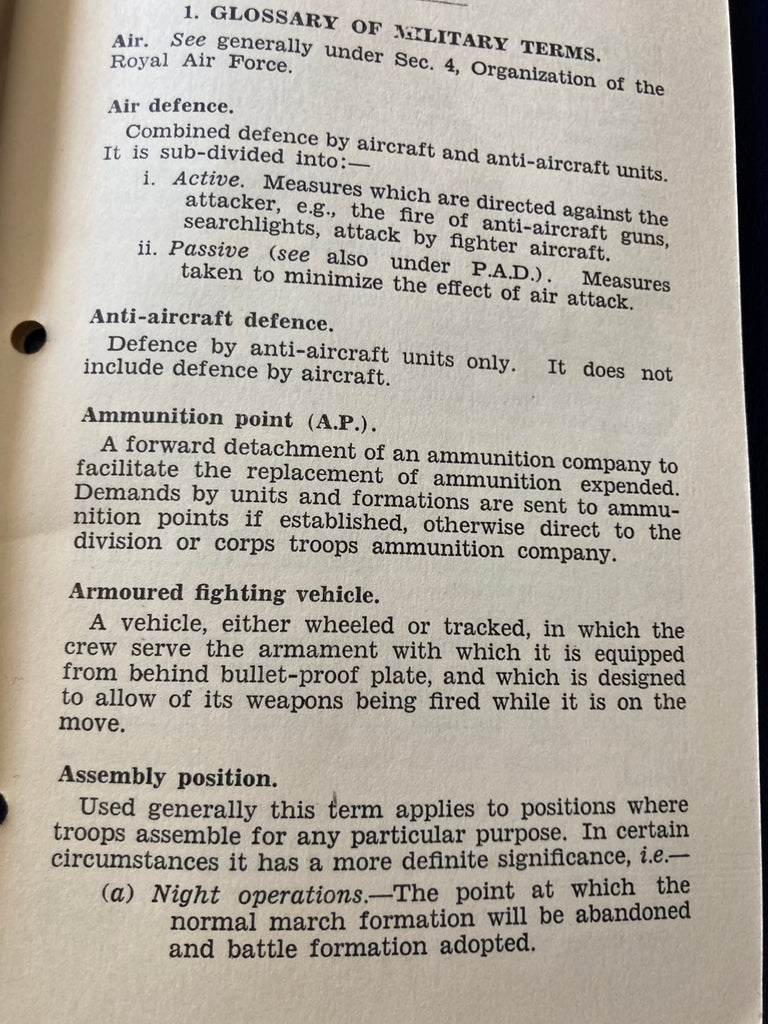 1. GLOSSARY OF MILITARY TERMS.

Air. See generally under Sec. 4, Organization of the Royal Air Force.

Air defence.

Combined defence by aircraft and anti-aircraft units. It is sub-divided into:—

i. Active. Measures which are directed against the attacker, e.g., the fire of anti-aircraft guns, searchlights, attack by fighter aircraft.

ii. Passive (see also under P.A.D.). Measures taken to minimize the effect of air attack.

Anti-aircraft defence.

Defence by anti-aircraft units only. It does not include defence by aircraft.

Ammunition point (A.P.).

A forward detachment of an ammunition company to facilitate the replacement of ammunition expended. Demands by units and formations are sent to ammunition points if established, otherwise direct to the division or corps troops ammunition company.

Armoured fighting vehicle.

A vehicle, either wheeled or tracked, in which the crew serve the armament with which it is equipped from behind bullet-proof plate, and which is designed to allow of its weapons being fired while it is on the move.

Assembly position.

Used generally this term applies to positions where troops assemble for any particular purpose. In certain circumstances it has a more definite significance, i.e.—

(a) Night operations.—The point at which the normal march formation will be abandoned and battle formation adopted.